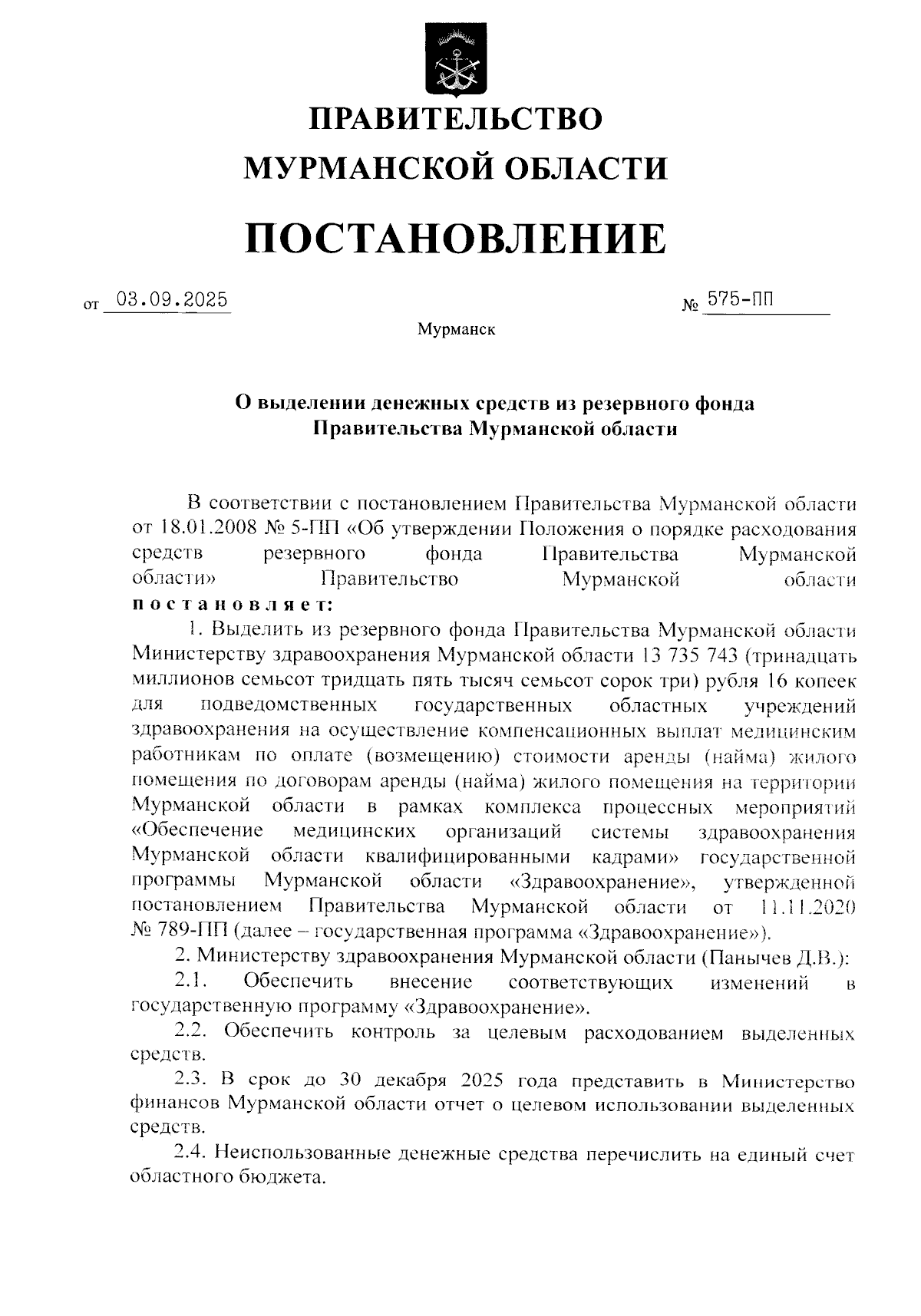 ПРАВИТЕЛЬСТВО
МУРМАНСКОЙ ОБЛАСТИ

ПОСТАНОВЛЕНИЕ

от 03.09.2025 № 575-ПП

Мурманск

О выделении денежных средств из резервного фонда
Правительства Мурманской области

В соответствии с постановлением Правительства Мурманской области от 18.01.2008 № 5-ПП «Об утверждении Положения о порядке расходования средств резервного фонда Правительства Мурманской области» Правительство Мурманской области постановляет:

1. Выделить из резервного фонда Правительства Мурманской области Министерству здравоохранения Мурманской области 13 735 743 (тринадцать миллионов семьсот тридцать пять тысяч семьсот сорок три) рубля 16 копеек для подведомственных государственных областных учреждений здравоохранения на осуществление компенсационных выплат медицинским работникам по оплате (возмещению) стоимости аренды (найма) жилого помещения по договорам аренды (найма) жилого помещения на территории Мурманской области в рамках комплекса процессных мероприятий «Обеспечение медицинских организаций системы здравоохранения Мурманской области квалифицированными кадрами» государственной программы Мурманской области «Здравоохранение», утвержденной постановлением Правительства Мурманской области от 11.11.2020 № 789-ПП (далее – государственная программа «Здравоохранение»).

2. Министерству здравоохранения Мурманской области (Панычев Д.В.):

2.1. Обеспечить внесение соответствующих изменений в государственную программу «Здравоохранение».

2.2. Обеспечить контроль за целевым расходованием выделенных средств.

2.3. В срок до 30 декабря 2025 года представить в Министерство финансов Мурманской области отчет о целевом использовании выделенных средств.

2.4. Неиспользованные денежные средства перечислить на единый счет областного бюджета.